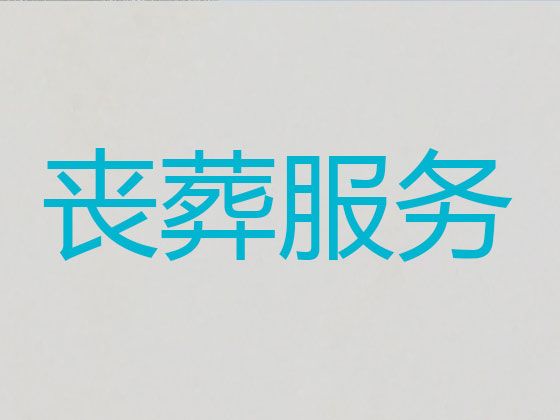 丧葬服务